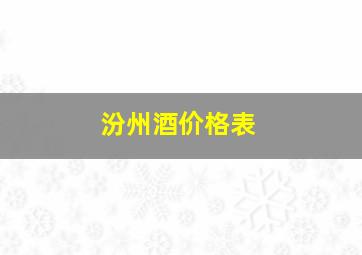 汾州酒价格表